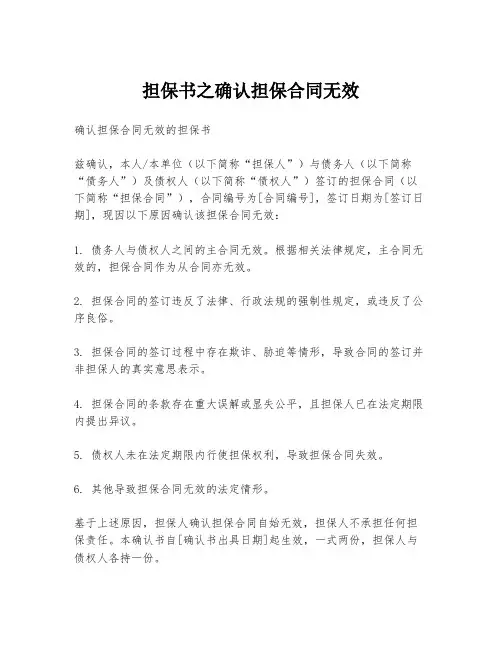 担保书之确认担保合同无效

确认担保合同无效的担保书

兹确认，本人/本单位（以下简称“担保人”）与债务人（以下简称“债务人”）及债权人（以下简称“债权人”）签订的担保合同（以下简称“担保合同”），合同编号为[合同编号]，签订日期为[签订日期]，现因以下原因确认该担保合同无效：

1. 债务人与债权人之间的主合同无效。根据相关法律规定，主合同无效的，担保合同作为从合同亦无效。

2. 担保合同的签订违反了法律、行政法规的强制性规定，或违反了公序良俗。

3. 担保合同的签订过程中存在欺诈、胁迫等情形，导致合同的签订并非担保人的真实意思表示。

4. 担保合同的条款存在重大误解或显失公平，且担保人已在法定期限内提出异议。

5. 债权人未在法定期限内行使担保权利，导致担保合同失效。

6. 其他导致担保合同无效的法定情形。

基于上述原因，担保人确认担保合同自始无效，担保人不承担任何担保责任。本确认书自[确认书出具日期]起生效，一式两份，担保人与债权人各持一份。